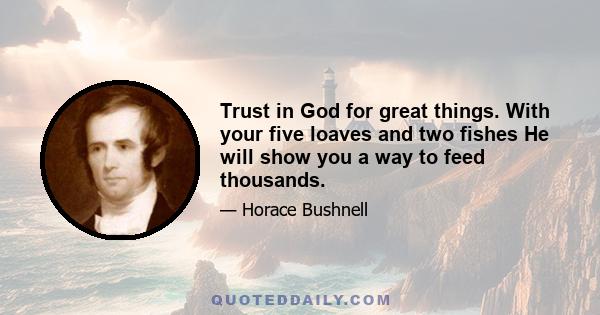 Trust in God for great things. With your five loaves and two fishes He will show you a way to feed thousands.

— Horace Bushnell

QUOTEDDAILY.COM